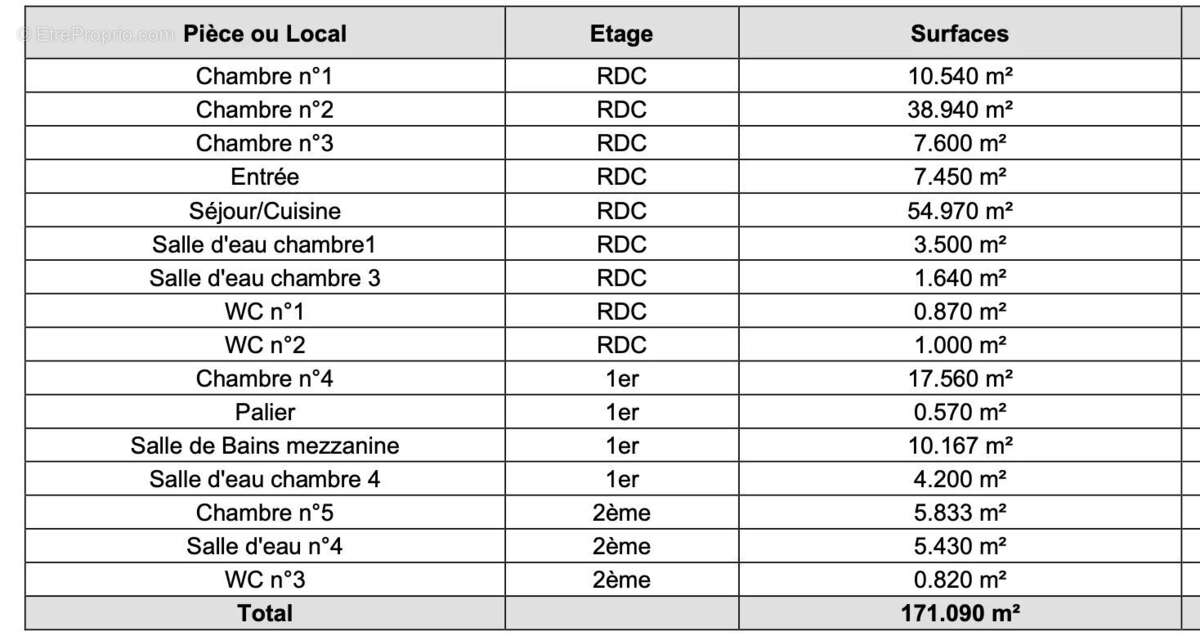 | Pièce ou Local | Etage | Surfaces |
|---|---|---|
| Chambre n°1 | RDC | 10.540 m² |
| Chambre n°2 | RDC | 38.940 m² |
| Chambre n°3 | RDC | 7.600 m² |
| Entrée | RDC | 7.450 m² |
| Séjour/Cuisine | RDC | 54.970 m² |
| Salle d'eau chambre1 | RDC | 3.500 m² |
| Salle d'eau chambre 3 | RDC | 1.640 m² |
| WC n°1 | RDC | 0.870 m² |
| WC n°2 | RDC | 1.000 m² |
| Chambre n°4 | 1er | 17.560 m² |
| Palier | 1er | 0.570 m² |
| Salle de Bains mezzanine | 1er | 10.167 m² |
| Salle d'eau chambre 4 | 1er | 4.200 m² |
| Chambre n°5 | 2ème | 5.833 m² |
| Salle d'eau n°4 | 2ème | 5.430 m² |
| WC n°3 | 2ème | 0.820 m² |
| Total | | 171.090 m² |

© EtreProprio.com